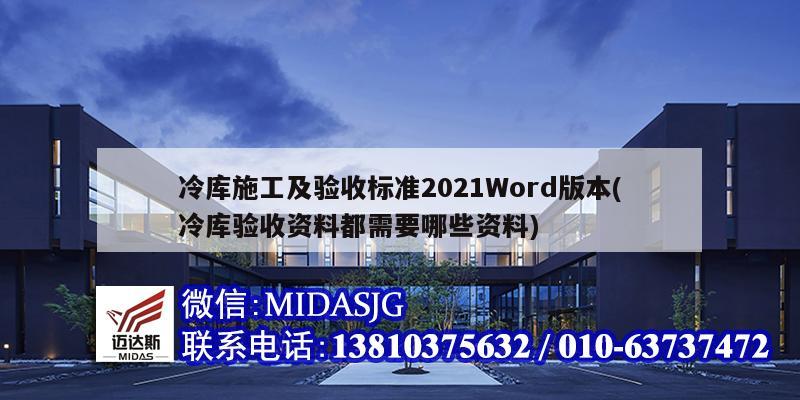 冷库施工及验收标准2021Word版本(冷库验收资料都需要哪些资料)

迈达斯
MIDAS

微信:MIDASJG
联系电话:13810375632 / 010-63737472